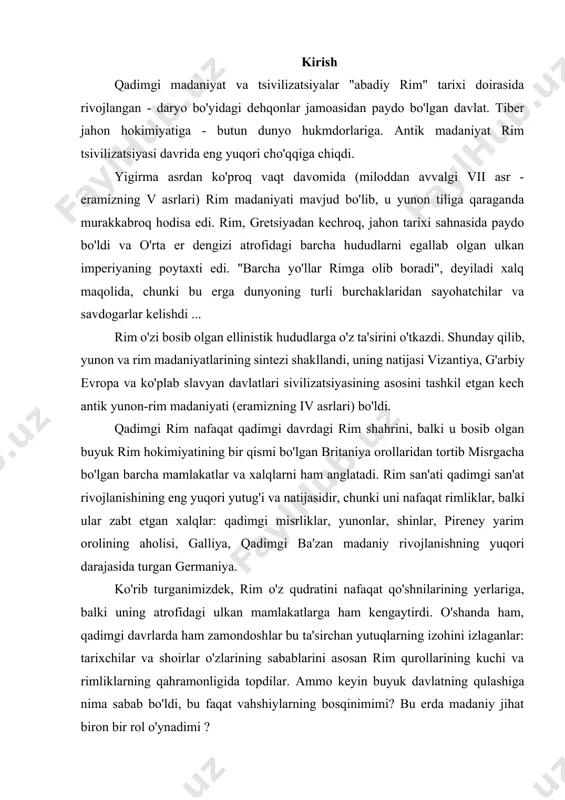 Kirish

Qadimgi madaniyat va tsivilizatsiyalar "abadiy Rim" tarixi doirasida rivojlangan - daryo bo'yidagi dehqonlar jamoasidan paydo bo'lgan davlat. Tiber jahon hokimiyatiga - butun dunyo hukmdorlariga. Antik madaniyat Rim tsivilizatsiyasi davrida eng yuqori cho'qqiga chiqdi.

Yigirma asrdan ko'proq vaqt davomida (miloddan avvalgi VII asr - eramizning V asrlari) Rim madaniyati mavjud bo'lib, u yunon tiliga qaraganda murakkabroq hodisa edi. Rim, Gretsiyadan kechroq, jahon tarixi sahnasida paydo bo'ldi va O'rta er dengizi atrofidagi barcha hududlarni egallab olgan ulkan imperiyaning poytaxti edi. "Barcha yo'llar Rimga olib boradi", deyiladi xalq maqolida, chunki bu erga dunyoning turli burchaklaridan sayohatchilar va savdogarlar kelishdi ...

Rim o'zi bosib olgan ellinistik hududlarga o'z ta'sirini o'tkazdi. Shunday qilib, yunon va rim madaniyatlarining sintezi shakllandi, uning natijasi Vizantiya, G'arbiy Evropa va ko'plab slavyan davlatlari sivilizatsiyasining asosini tashkil etgan kech antik yunon-rim madaniyati (eramizning IV asrlari) bo'ldi.

Qadimgi Rim nafaqat qadimgi davrdagi Rim shahrini, balki u bosib olgan buyuk Rim hokimiyatining bir qismi bo'lgan Britaniya orollaridan tortib Misrgacha bo'lgan barcha mamlakatlar va xalqlarni ham anglatadi. Rim san'ati qadimgi san'at rivojlanishining eng yuqori yutug'i va natijasidir, chunki uni nafaqat rimliklar, balki ular zabt etgan xalqlar: qadimgi misrliklar, yunonlar, shinlar, Pireney yarim orolining aholisi, Galliya, Qadimgi Ba'zan madaniy rivojlanishning yuqori darajasida turgan Germaniya.

Ko'rib turganimizdek, Rim o'z qudratini nafaqat qo'shnilarining yerlariga, balki uning atrofidagi ulkan mamlakatlarga ham kengaytirdi. O'shanda ham, qadimgi davrlarda ham zamondoshlar bu ta'sirchan yutuqlarning izohini izlaganlar: tarixchilar va shoirlar o'zlarining sabablarini asosan Rim qurollarining kuchi va rimliklarning qahramonligida topdilar. Ammo keyin buyuk davlatning qulashiga nima sabab bo'ldi, bu faqat vahshiylarning bosqinimimi? Bu erda madaniy jihat biron bir rol o'ynadimi ?